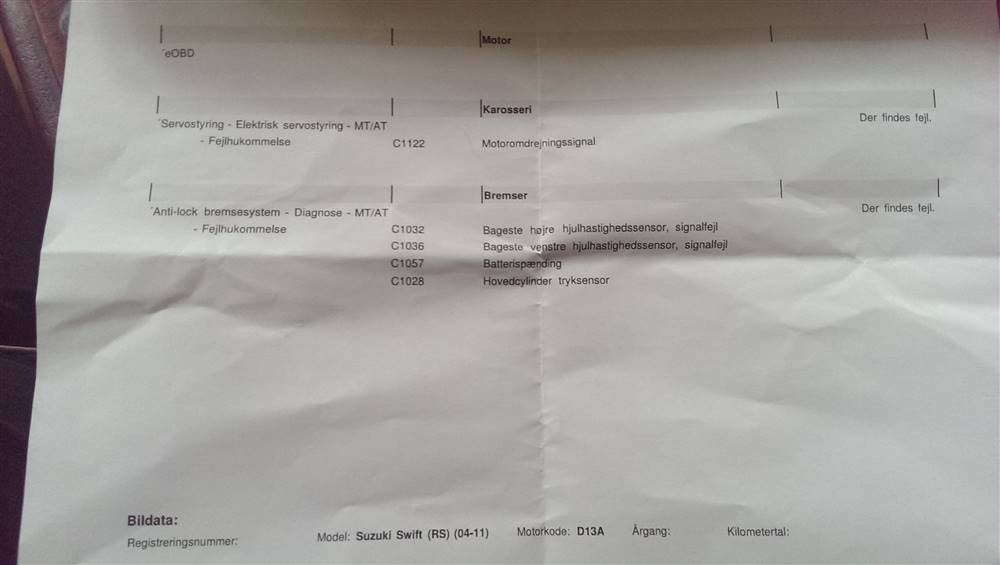 Motor

'eOBD

Karosseri

Der findes fejl.

'Servostyring - Elektrisk servostyring - MT/AT

- Fejlhukommelse C1122 Motoromdrejningssignal

Bremser

Der findes fejl.

'Anti-lock bremsesystem - Diagnose - MT/AT

- Fejlhukommelse C1032 Bageste højre hjulhastighedssensor, signalfejl

C1036 Bageste venstre hjulhastighedssensor, signalfejl

C1057 Batterispænding

C1028 Hovedcylinder tryksensor

Bildata:

Registreringsnummer: Model: Suzuki Swift (RS) (04-11) Motorkode: D13A Årgang: Kilometertal: